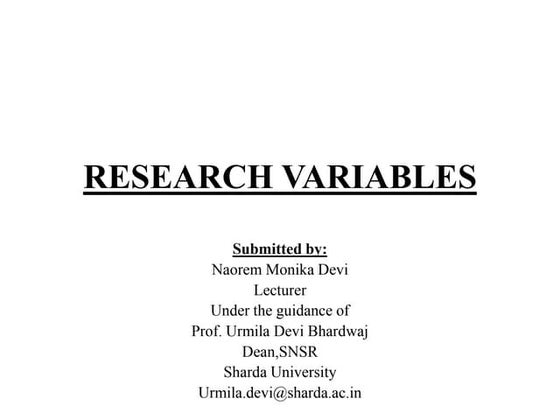 RESEARCH VARIABLES

Submitted by:
Naorem Monika Devi
Lecturer
Under the guidance of
Prof. Urmila Devi Bhardwaj
Dean,SNSR
Sharda University
Urmila.devi@sharda.ac.in